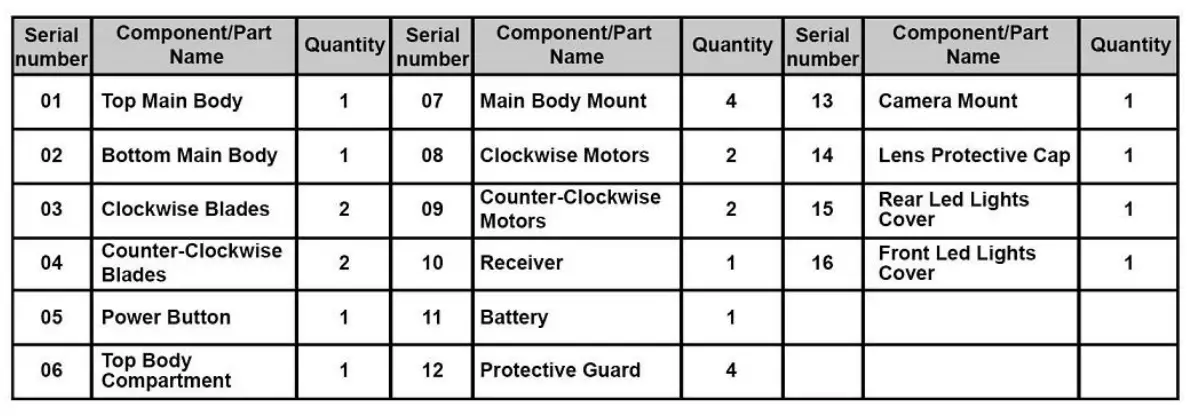 | Serial number | Component/Part Name | Quantity | Serial number | Component/Part Name | Quantity | Serial number | Component/Part Name | Quantity |
|---|---|---|---|---|---|---|---|---|
| 01 | Top Main Body | 1 | 07 | Main Body Mount | 4 | 13 | Camera Mount | 1 |
| 02 | Bottom Main Body | 1 | 08 | Clockwise Motors | 2 | 14 | Lens Protective Cap | 1 |
| 03 | Clockwise Blades | 2 | 09 | Counter-Clockwise Motors | 2 | 15 | Rear Led Lights Cover | 1 |
| 04 | Counter-Clockwise Blades | 2 | 10 | Receiver | 1 | 16 | Front Led Lights Cover | 1 |
| 05 | Power Button | 1 | 11 | Battery | 1 | | | |
| 06 | Top Body Compartment | 1 | 12 | Protective Guard | 4 | | | |